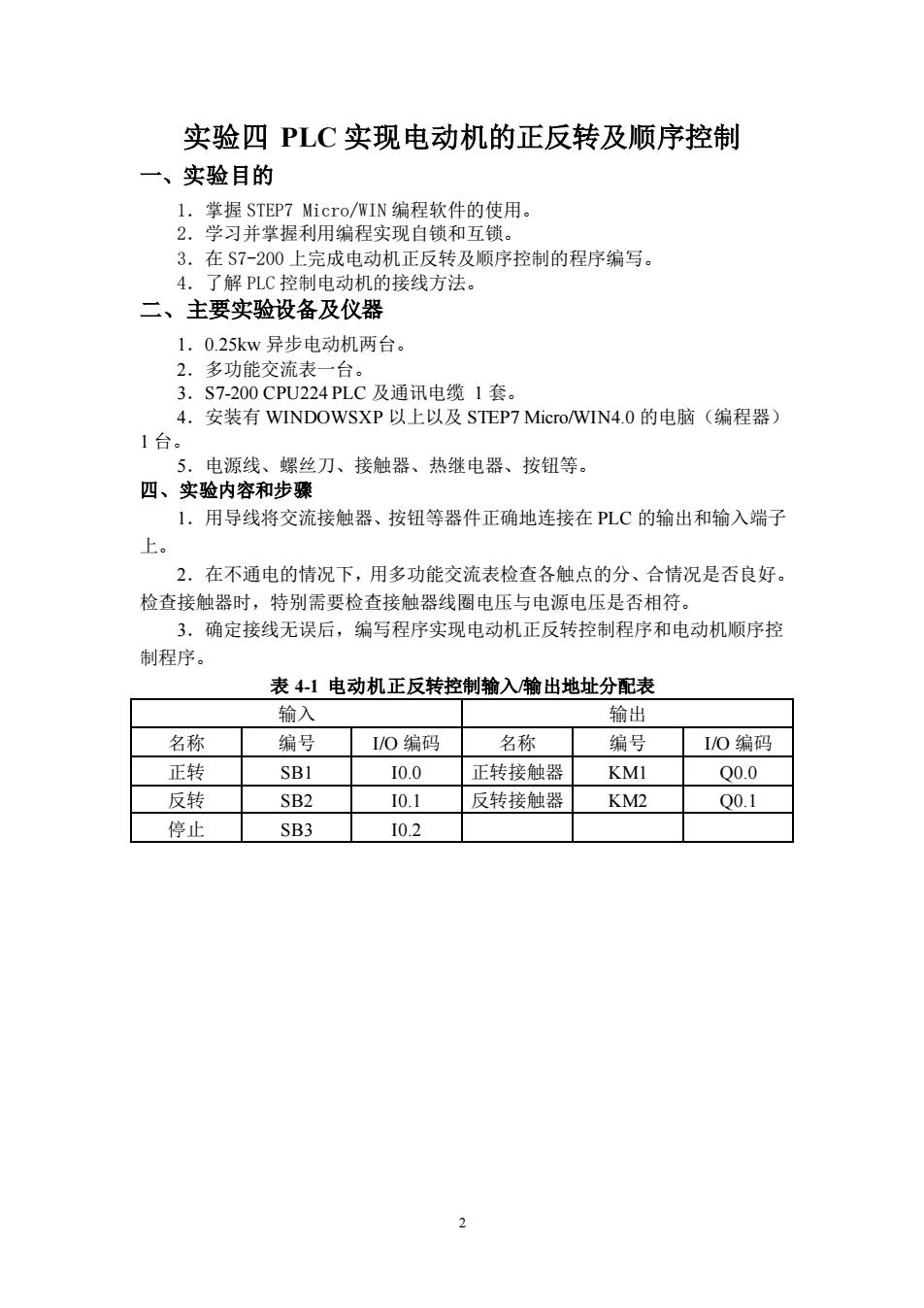 实验四 PLC 实现电动机的正反转及顺序控制

一、实验目的

1．掌握 STEP7 Micro/WIN 编程软件的使用。
2．学习并掌握利用编程实现自锁和互锁。
3．在 S7-200 上完成电动机正反转及顺序控制的程序编写。
4．了解 PLC 控制电动机的接线方法。

二、主要实验设备及仪器

1．0.25kw 异步电动机两台。
2．多功能交流表一台。
3．S7-200 CPU224 PLC 及通讯电缆 1 套。
4．安装有 WINDOWSXP 以上以及 STEP7 Micro/WIN4.0 的电脑（编程器）1 台。
5．电源线、螺丝刀、接触器、热继电器、按钮等。

四、实验内容和步骤

1．用导线将交流接触器、按钮等器件正确地连接在 PLC 的输出和输入端子上。

2．在不通电的情况下，用多功能交流表检查各触点的分、合情况是否良好。检查接触器时，特别需要检查接触器线圈电压与电源电压是否相符。

3．确定接线无误后，编写程序实现电动机正反转控制程序和电动机顺序控制程序。

表 4-1 电动机正反转控制输入/输出地址分配表

| 输入 | | | 输出 | | |
|---|---|---|---|---|---|
| 名称 | 编号 | I/O 编码 | 名称 | 编号 | I/O 编码 |
| 正转 | SB1 | I0.0 | 正转接触器 | KM1 | Q0.0 |
| 反转 | SB2 | I0.1 | 反转接触器 | KM2 | Q0.1 |
| 停止 | SB3 | I0.2 | | | |

2